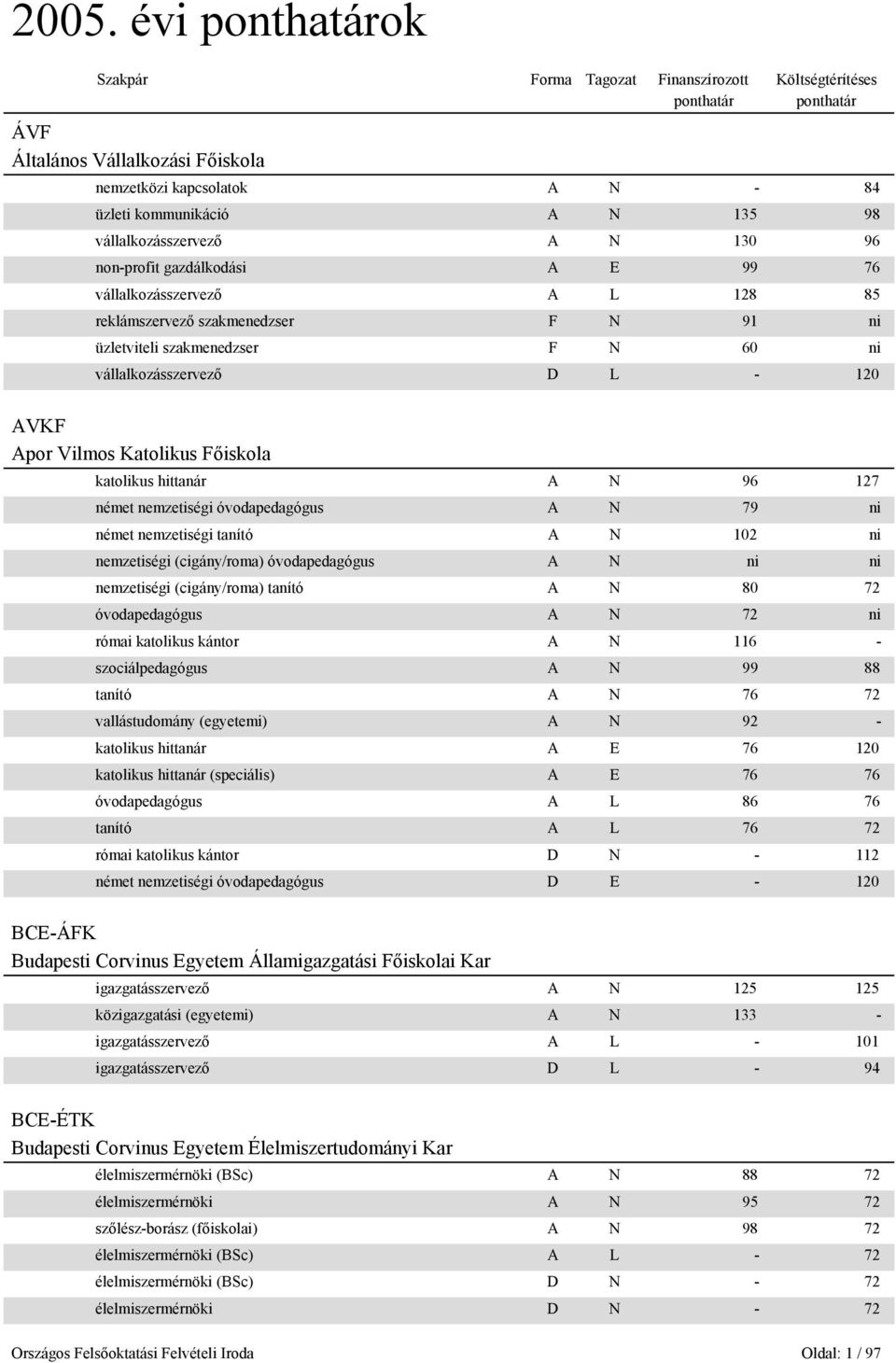 2005. évi ponthatárok

| Szakpár | Forma | Tagozat | Finanszírozott ponthatár | Költségtérítéses ponthatár |
|---|---|---|---|---|

ÁVF
Általános Vállalkozási Főiskola

| | | | | |
|---|---|---|---|---|
| nemzetközi kapcsolatok | A | N | - | 84 |
| üzleti kommunikáció | A | N | 135 | 98 |
| vállalkozásszervező | A | N | 130 | 96 |
| non-profit gazdálkodási | A | E | 99 | 76 |
| vállalkozásszervező | A | L | 128 | 85 |
| reklámszervező szakmenedzser | F | N | 91 | ni |
| üzletviteli szakmenedzser | F | N | 60 | ni |
| vállalkozásszervező | D | L | - | 120 |

AVKF
Apor Vilmos Katolikus Főiskola

| | | | | |
|---|---|---|---|---|
| katolikus hittanár | A | N | 96 | 127 |
| német nemzetiségi óvodapedagógus | A | N | 79 | ni |
| német nemzetiségi tanító | A | N | 102 | ni |
| nemzetiségi (cigány/roma) óvodapedagógus | A | N | ni | ni |
| nemzetiségi (cigány/roma) tanító | A | N | 80 | 72 |
| óvodapedagógus | A | N | 72 | ni |
| római katolikus kántor | A | N | 116 | - |
| szociálpedagógus | A | N | 99 | 88 |
| tanító | A | N | 76 | 72 |
| vallástudomány (egyetemi) | A | N | 92 | - |
| katolikus hittanár | A | E | 76 | 120 |
| katolikus hittanár (speciális) | A | E | 76 | 76 |
| óvodapedagógus | A | L | 86 | 76 |
| tanító | A | L | 76 | 72 |
| római katolikus kántor | D | N | - | 112 |
| német nemzetiségi óvodapedagógus | D | E | - | 120 |

BCE-ÁFK
Budapesti Corvinus Egyetem Államigazgatási Főiskolai Kar

| | | | | |
|---|---|---|---|---|
| igazgatásszervező | A | N | 125 | 125 |
| közigazgatási (egyetemi) | A | N | 133 | - |
| igazgatásszervező | A | L | - | 101 |
| igazgatásszervező | D | L | - | 94 |

BCE-ÉTK
Budapesti Corvinus Egyetem Élelmiszertudományi Kar

| | | | | |
|---|---|---|---|---|
| élelmiszermérnöki (BSc) | A | N | 88 | 72 |
| élelmiszermérnöki | A | N | 95 | 72 |
| szőlész-borász (főiskolai) | A | N | 98 | 72 |
| élelmiszermérnöki (BSc) | A | L | - | 72 |
| élelmiszermérnöki (BSc) | D | N | - | 72 |
| élelmiszermérnöki | D | N | - | 72 |

Országos Felsőoktatási Felvételi Iroda
Oldal: 1 / 97